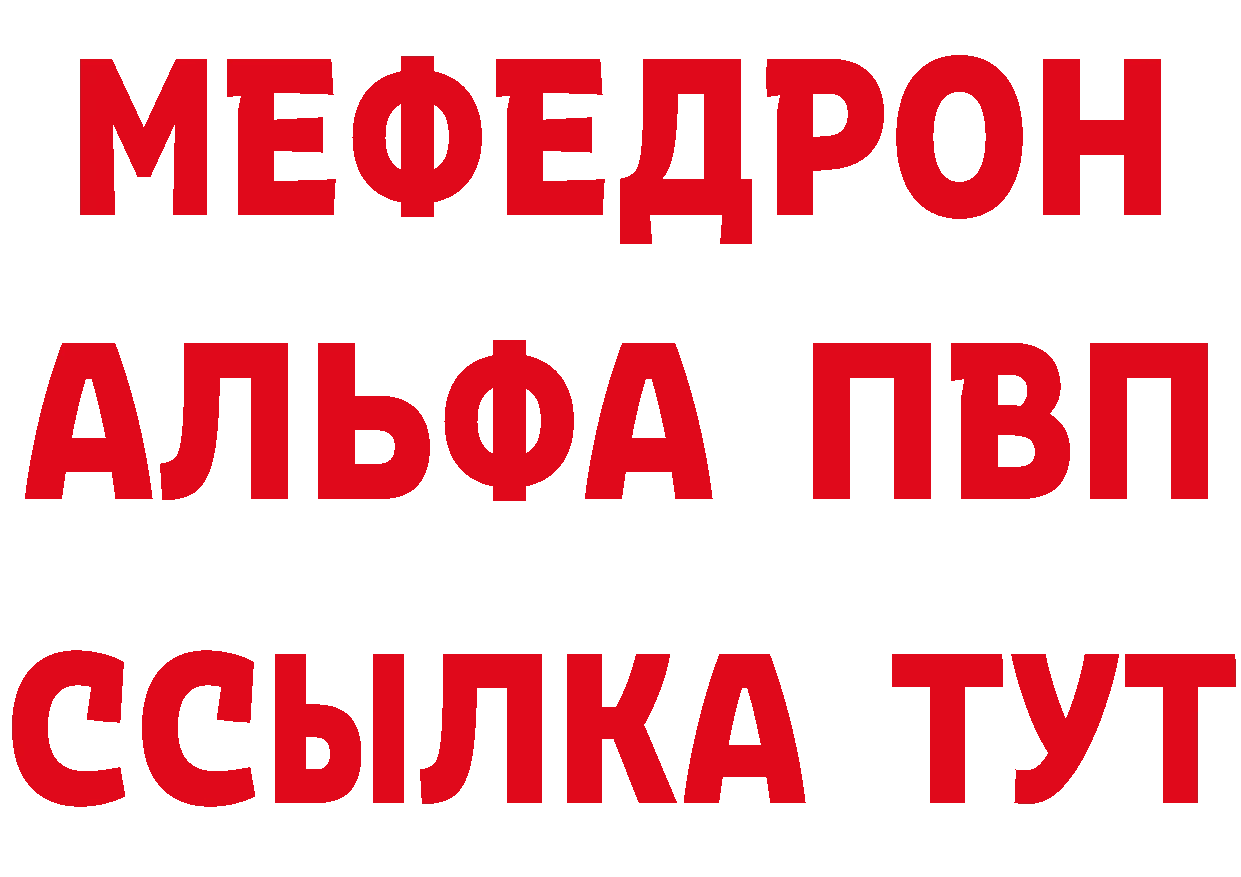 МЕФЕДРОН
АЛЬФА ПВП
ССЫЛКА ТУТ